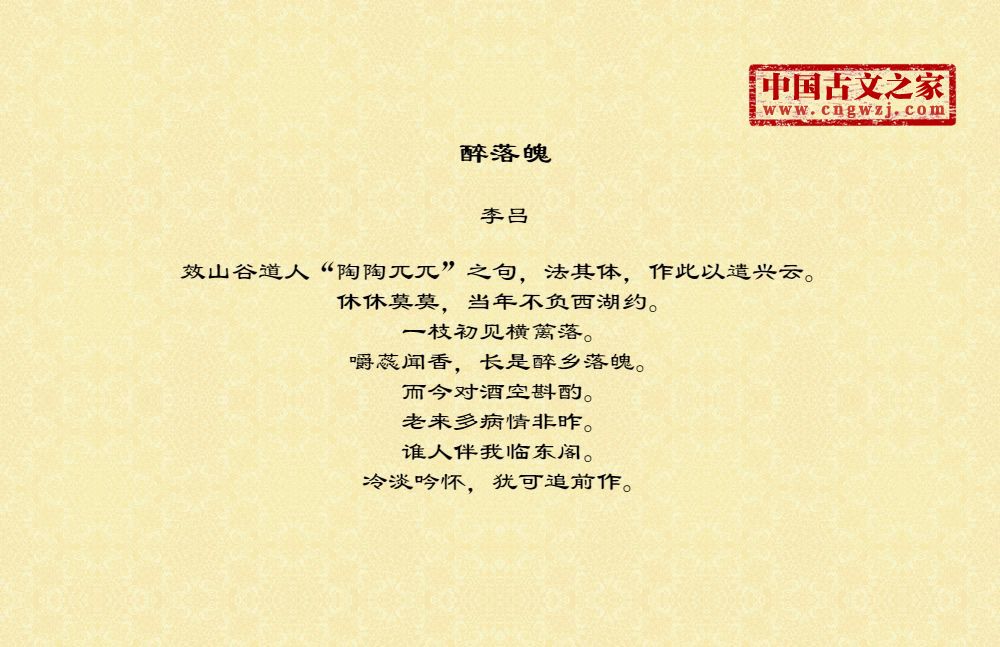 中国古文之家
www.cngwzj.com

醉落魄

李吕

效山谷道人“陶陶兀兀”之句，法其体，作此以遣兴云。

休休莫莫，当年不负西湖约。

一枝初见横篱落。

嚼蕊闻香，长是醉乡落魄。

而今对酒空斟酌。

老来多病情非昨。

谁人伴我临东阁。

冷淡吟怀，犹可追前作。